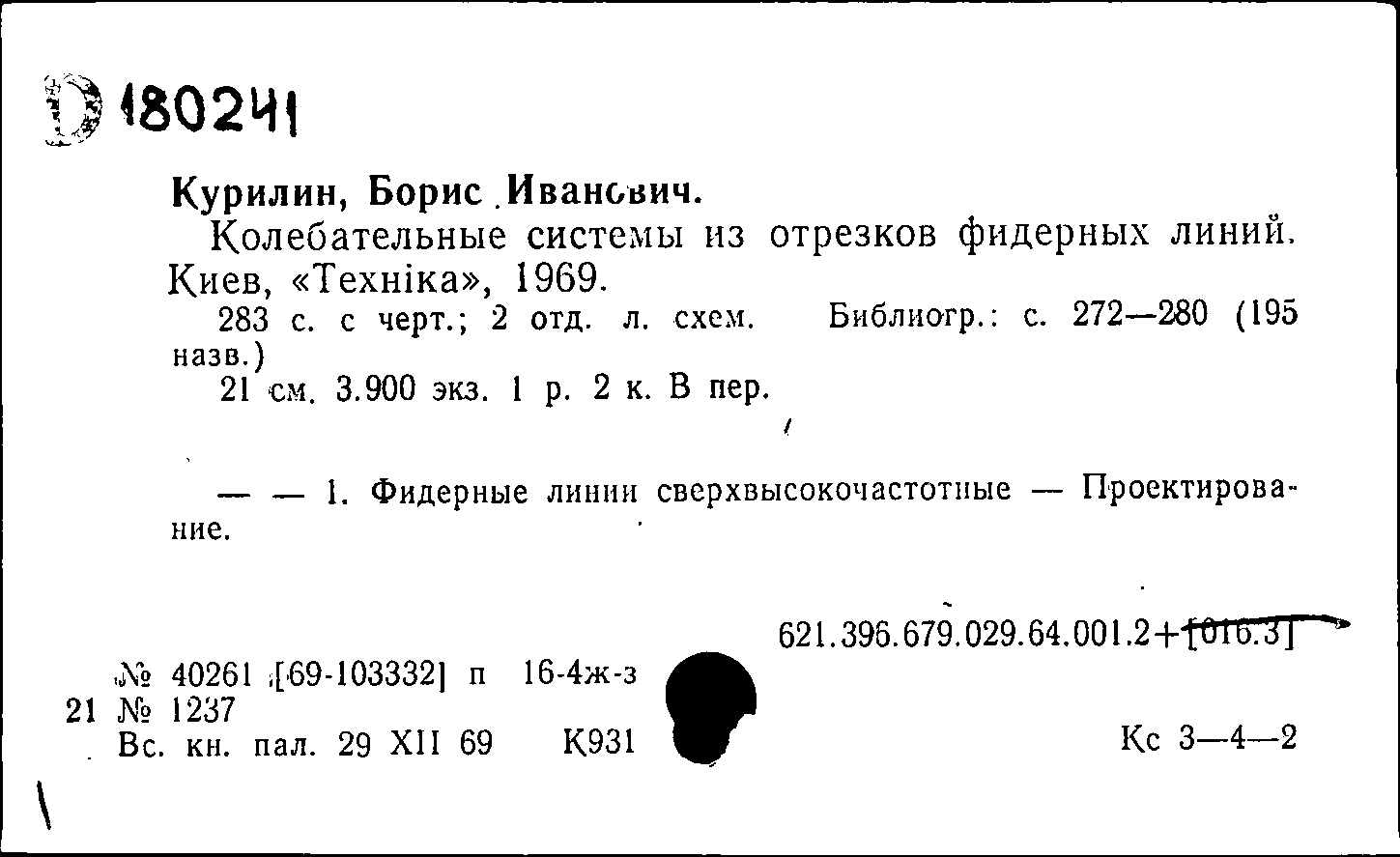 D 180241

Курилин, Борис Иванович.

Колебательные системы из отрезков фидерных линий. Киев, «Техніка», 1969.

283 с. с черт.; 2 отд. л. схем. Библиогр.: с. 272—280 (195 назв.)

21 см. 3.900 экз. 1 р. 2 к. В пер.

— — 1. Фидерные линии сверхвысокочастотные — Проектирование.

621.396.679.029.64.001.2+[016.3]

№ 40261 [69-103332] п 16-4ж-з
21 № 1237
Вс. кн. пал. 29 XII 69 К931

Кс 3—4—2